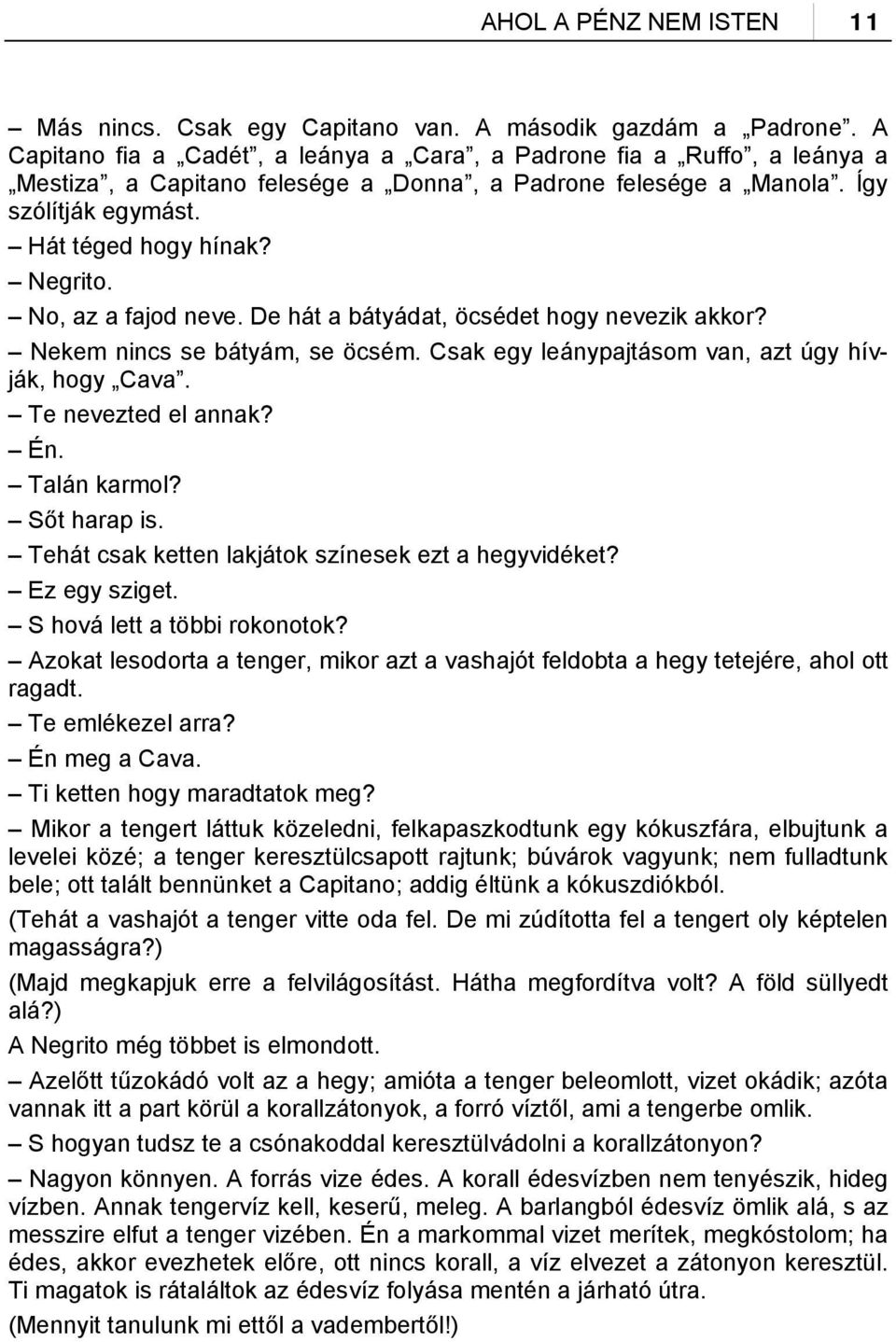 AHOL A PÉNZ NEM ISTEN 11

– Más nincs. Csak egy Capitano van. A második gazdám a „Padrone”. A Capitano fia a „Cadét”, a leánya a „Cara”, a Padrone fia a „Ruffo”, a leánya a „Mestiza”, a Capitano felesége a „Donna”, a Padrone felesége a „Manola”. Így szólítják egymást.

– Hát téged hogy hínak?

– Negrito.

– No, az a fajod neve. De hát a bátyádat, öcsédet hogy nevezik akkor?

– Nekem nincs se bátyám, se öcsém. Csak egy leánypajtásom van, azt úgy hívják, hogy „Cava”.

– Te nevezted el annak?

– Én.

– Talán karmol?

– Sőt harap is.

– Tehát csak ketten lakjátok színesek ezt a hegyvidéket?

– Ez egy sziget.

– S hová lett a többi rokonotok?

– Azokat lesodorta a tenger, mikor azt a vashajót feldobta a hegy tetejére, ahol ott ragadt.

– Te emlékezel arra?

– Én meg a Cava.

– Ti ketten hogy maradtatok meg?

– Mikor a tengert láttuk közeledni, felkapaszkodtunk egy kókuszfára, elbujtunk a levelei közé; a tenger keresztülcsapott rajtunk; búvárok vagyunk; nem fulladtunk bele; ott talált bennünket a Capitano; addig éltünk a kókuszdiókból.

(Tehát a vashajót a tenger vitte oda fel. De mi zúdította fel a tengert oly képtelen magasságra?)

(Majd megkapjuk erre a felvilágosítást. Hátha megfordítva volt? A föld süllyedt alá?)

A Negrito még többet is elmondott.

– Azelőtt tűzokádó volt az a hegy; amióta a tenger beleomlott, vizet okádik; azóta vannak itt a part körül a korallzátonyok, a forró víztől, ami a tengerbe omlik.

– S hogyan tudsz te a csónakoddal keresztülvádolni a korallzátonyon?

– Nagyon könnyen. A forrás vize édes. A korall édesvízben nem tenyészik, hideg vízben. Annak tengervíz kell, keserű, meleg. A barlangból édesvíz ömlik alá, s az messzire elfut a tenger vizében. Én a markommal vizet merítek, megkóstolom; ha édes, akkor evezhetek előre, ott nincs korall, a víz elvezet a zátonyon keresztül. Ti magatok is rátaláltok az édesvíz folyása mentén a járható útra.

(Mennyit tanulunk mi ettől a vadembertől!)